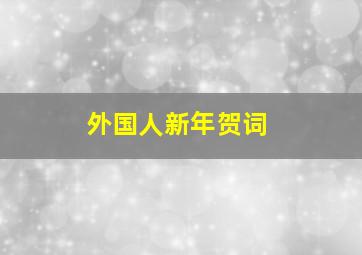 外国人新年贺词